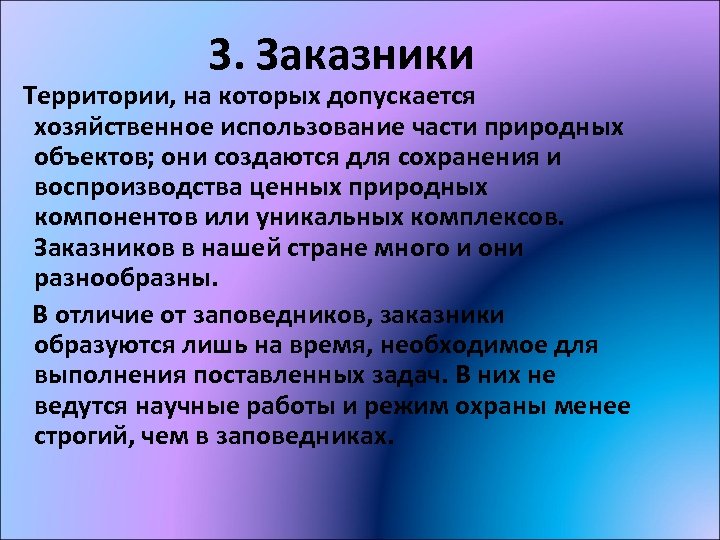 3. Заказники

Территории, на которых допускается хозяйственное использование части природных объектов; они создаются для сохранения и воспроизводства ценных природных компонентов или уникальных комплексов. Заказников в нашей стране много и они разнообразны.

В отличие от заповедников, заказники образуются лишь на время, необходимое для выполнения поставленных задач. В них не ведутся научные работы и режим охраны менее строгий, чем в заповедниках.